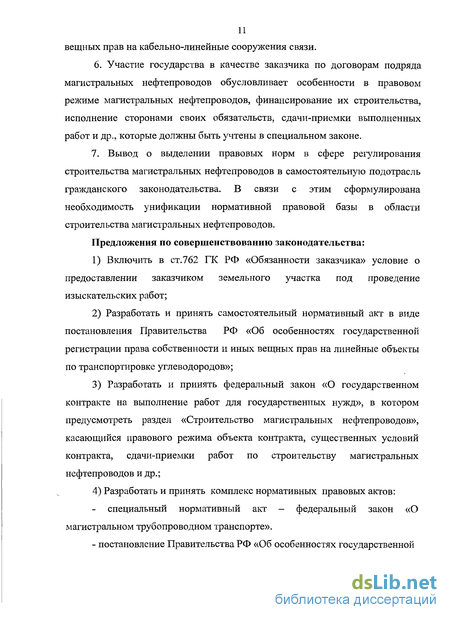 11

вещных прав на кабельно-линейные сооружения связи.

6. Участие государства в качестве заказчика по договорам подряда магистральных нефтепроводов обусловливает особенности в правовом режиме магистральных нефтепроводов, финансирование их строительства, исполнение сторонами своих обязательств, сдачи-приемки выполненных работ и др., которые должны быть учтены в специальном законе.

7. Вывод о выделении правовых норм в сфере регулирования строительства магистральных нефтепроводов в самостоятельную подотрасль гражданского законодательства. В связи с этим сформулирована необходимость унификации нормативной правовой базы в области строительства магистральных нефтепроводов.

Предложения по совершенствованию законодательства:

1) Включить в ст.762 ГК РФ «Обязанности заказчика» условие о предоставлении заказчиком земельного участка под проведение изыскательских работ;

2) Разработать и принять самостоятельный нормативный акт в виде постановления Правительства РФ «Об особенностях государственной регистрации права собственности и иных вещных прав на линейные объекты по транспортировке углеводородов»;

3) Разработать и принять федеральный закон «О государственном контракте на выполнение работ для государственных нужд», в котором предусмотреть раздел «Строительство магистральных нефтепроводов», касающийся правового режима объекта контракта, существенных условий контракта, сдачи-приемки работ по строительству магистральных нефтепроводов и др.;

4) Разработать и принять комплекс нормативных правовых актов:

- специальный нормативный акт – федеральный закон «О магистральном трубопроводном транспорте».

- постановление Правительства РФ «Об особенностях государственной

dsLib.net
библиотека диссертаций